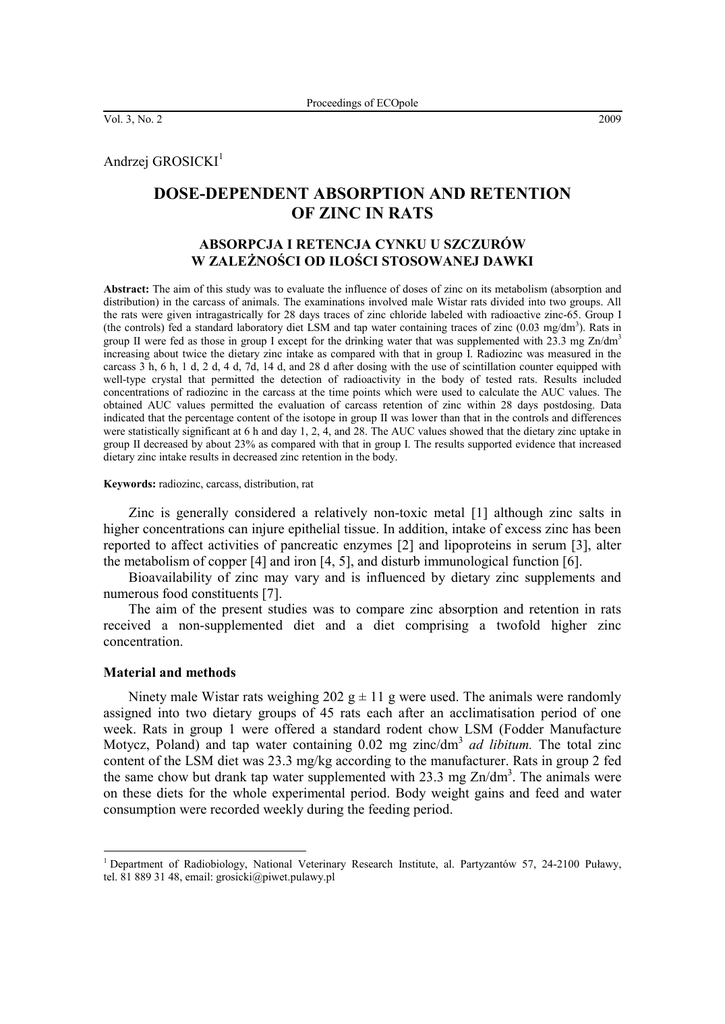 Proceedings of ECOpole

Vol. 3, No. 2 2009

Andrzej GROSICKI$^1$

DOSE-DEPENDENT ABSORPTION AND RETENTION OF ZINC IN RATS

ABSORPCJA I RETENCJA CYNKU U SZCZURÓW W ZALEŻNOŚCI OD ILOŚCI STOSOWANEJ DAWKI

Abstract: The aim of this study was to evaluate the influence of doses of zinc on its metabolism (absorption and distribution) in the carcass of animals. The examinations involved male Wistar rats divided into two groups. All the rats were given intragastrically for 28 days traces of zinc chloride labeled with radioactive zinc-65. Group I (the controls) fed a standard laboratory diet LSM and tap water containing traces of zinc (0.03 mg/dm$^3$). Rats in group II were fed as those in group I except for the drinking water that was supplemented with 23.3 mg Zn/dm$^3$ increasing about twice the dietary zinc intake as compared with that in group I. Radiozinc was measured in the carcass 3 h, 6 h, 1 d, 2 d, 4 d, 7d, 14 d, and 28 d after dosing with the use of scintillation counter equipped with well-type crystal that permitted the detection of radioactivity in the body of tested rats. Results included concentrations of radiozinc in the carcass at the time points which were used to calculate the AUC values. The obtained AUC values permitted the evaluation of carcass retention of zinc within 28 days postdosing. Data indicated that the percentage content of the isotope in group II was lower than that in the controls and differences were statistically significant at 6 h and day 1, 2, 4, and 28. The AUC values showed that the dietary zinc uptake in group II decreased by about 23% as compared with that in group I. The results supported evidence that increased dietary zinc intake results in decreased zinc retention in the body.

Keywords: radiozinc, carcass, distribution, rat

Zinc is generally considered a relatively non-toxic metal [1] although zinc salts in higher concentrations can injure epithelial tissue. In addition, intake of excess zinc has been reported to affect activities of pancreatic enzymes [2] and lipoproteins in serum [3], alter the metabolism of copper [4] and iron [4, 5], and disturb immunological function [6].

Bioavailability of zinc may vary and is influenced by dietary zinc supplements and numerous food constituents [7].

The aim of the present studies was to compare zinc absorption and retention in rats received a non-supplemented diet and a diet comprising a twofold higher zinc concentration.

Material and methods

Ninety male Wistar rats weighing 202 g ± 11 g were used. The animals were randomly assigned into two dietary groups of 45 rats each after an acclimatisation period of one week. Rats in group 1 were offered a standard rodent chow LSM (Fodder Manufacture Motycz, Poland) and tap water containing 0.02 mg zinc/dm$^3$ ad libitum. The total zinc content of the LSM diet was 23.3 mg/kg according to the manufacturer. Rats in group 2 fed the same chow but drank tap water supplemented with 23.3 mg Zn/dm$^3$. The animals were on these diets for the whole experimental period. Body weight gains and feed and water consumption were recorded weekly during the feeding period.

$^1$ Department of Radiobiology, National Veterinary Research Institute, al. Partyzantów 57, 24-2100 Puławy, tel. 81 889 31 48, email: grosicki@piwet.pulawy.pl